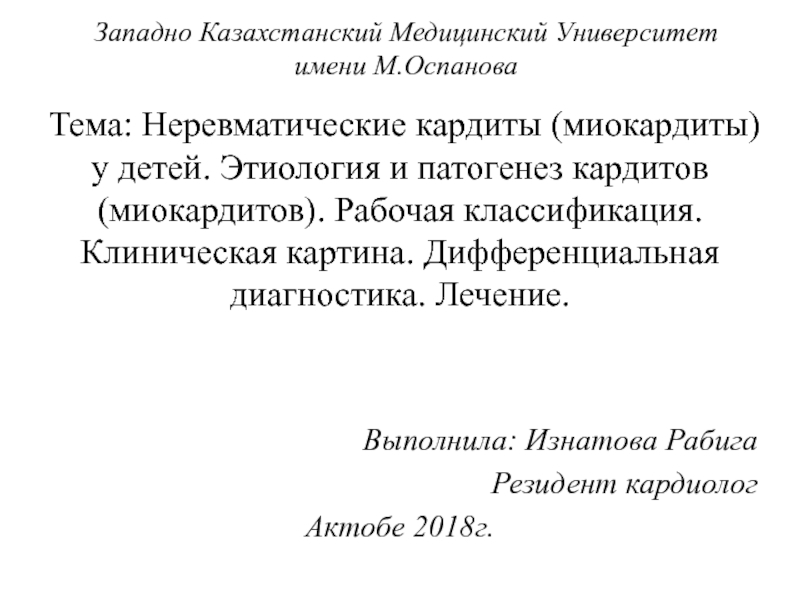 Западно Казахстанский Медицинский Университет имени М.Оспанова

Тема: Неревматические кардиты (миокардиты) у детей. Этиология и патогенез кардитов (миокардитов). Рабочая классификация. Клиническая картина. Дифференциальная диагностика. Лечение.

Выполнила: Изнатова Рабига

Резидент кардиолог

Актобе 2018г.